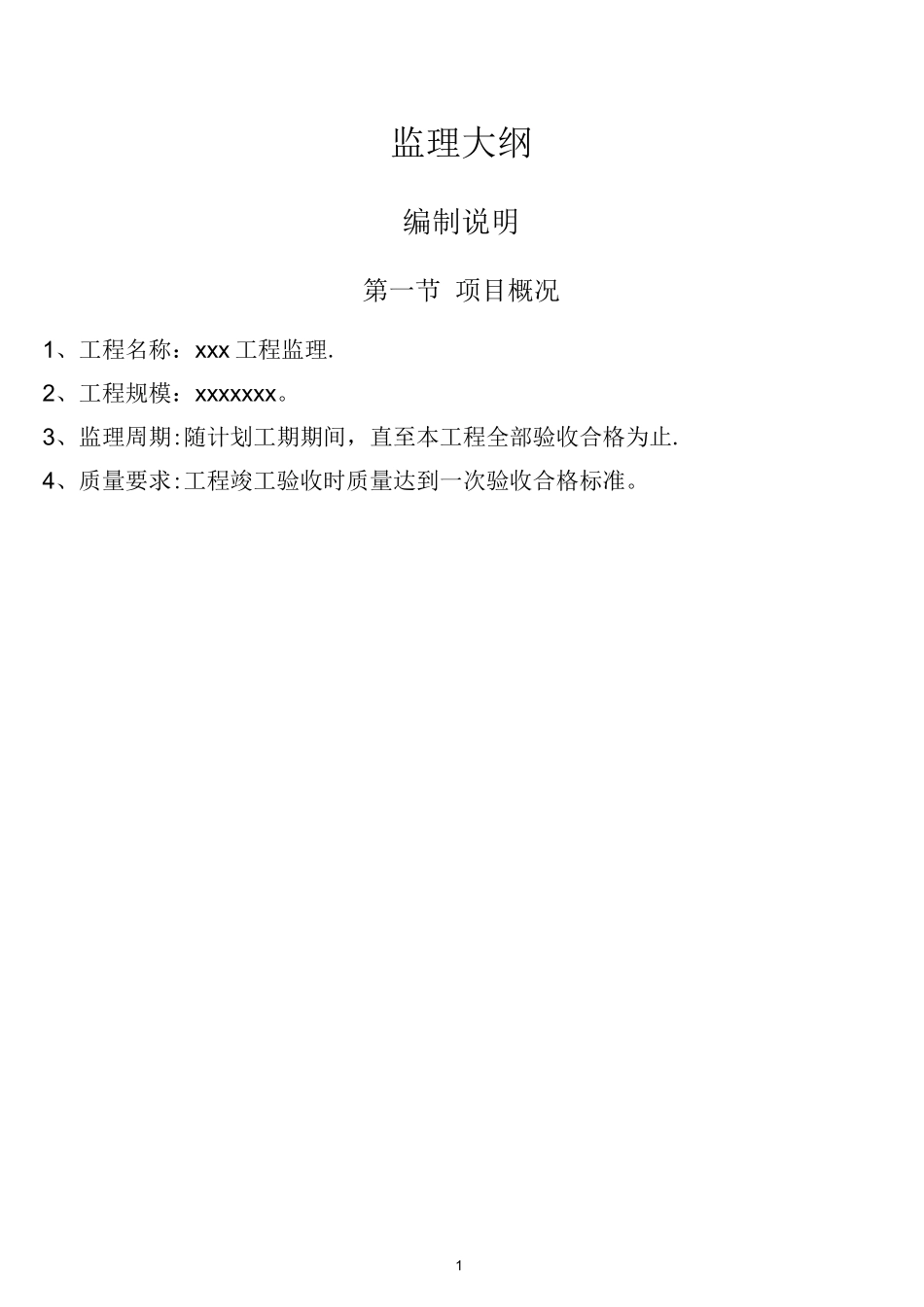 监理大纲

编制说明

第一节 项目概况

1、工程名称：xxx 工程监理.

2、工程规模：xxxxxxx。

3、监理周期:随计划工期期间，直至本工程全部验收合格为止.

4、质量要求:工程竣工验收时质量达到一次验收合格标准。

1